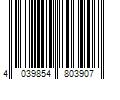 4 039854 803907